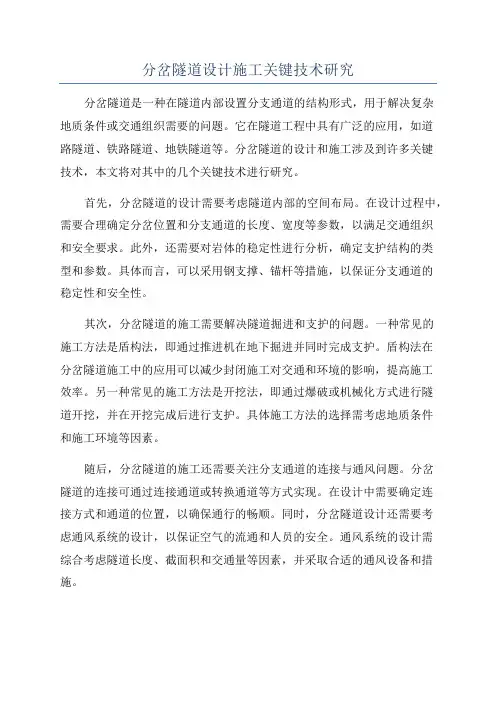 分岔隧道设计施工关键技术研究

分岔隧道是一种在隧道内部设置分支通道的结构形式，用于解决复杂地质条件或交通组织需要的问题。它在隧道工程中具有广泛的应用，如道路隧道、铁路隧道、地铁隧道等。分岔隧道的设计和施工涉及到许多关键技术，本文将对其中的几个关键技术进行研究。

首先，分岔隧道的设计需要考虑隧道内部的空间布局。在设计过程中，需要合理确定分岔位置和分支通道的长度、宽度等参数，以满足交通组织和安全要求。此外，还需要对岩体的稳定性进行分析，确定支护结构的类型和参数。具体而言，可以采用钢支撑、锚杆等措施，以保证分支通道的稳定性和安全性。

其次，分岔隧道的施工需要解决隧道掘进和支护的问题。一种常见的施工方法是盾构法，即通过推进机在地下掘进并同时完成支护。盾构法在分岔隧道施工中的应用可以减少封闭施工对交通和环境的影响，提高施工效率。另一种常见的施工方法是开挖法，即通过爆破或机械化方式进行隧道开挖，并在开挖完成后进行支护。具体施工方法的选择需考虑地质条件和施工环境等因素。

随后，分岔隧道的施工还需要关注分支通道的连接与通风问题。分岔隧道的连接可通过连接通道或转换通道等方式实现。在设计中需要确定连接方式和通道的位置，以确保通行的畅顺。同时，分岔隧道设计还需要考虑通风系统的设计，以保证空气的流通和人员的安全。通风系统的设计需综合考虑隧道长度、截面积和交通量等因素，并采取合适的通风设备和措施。